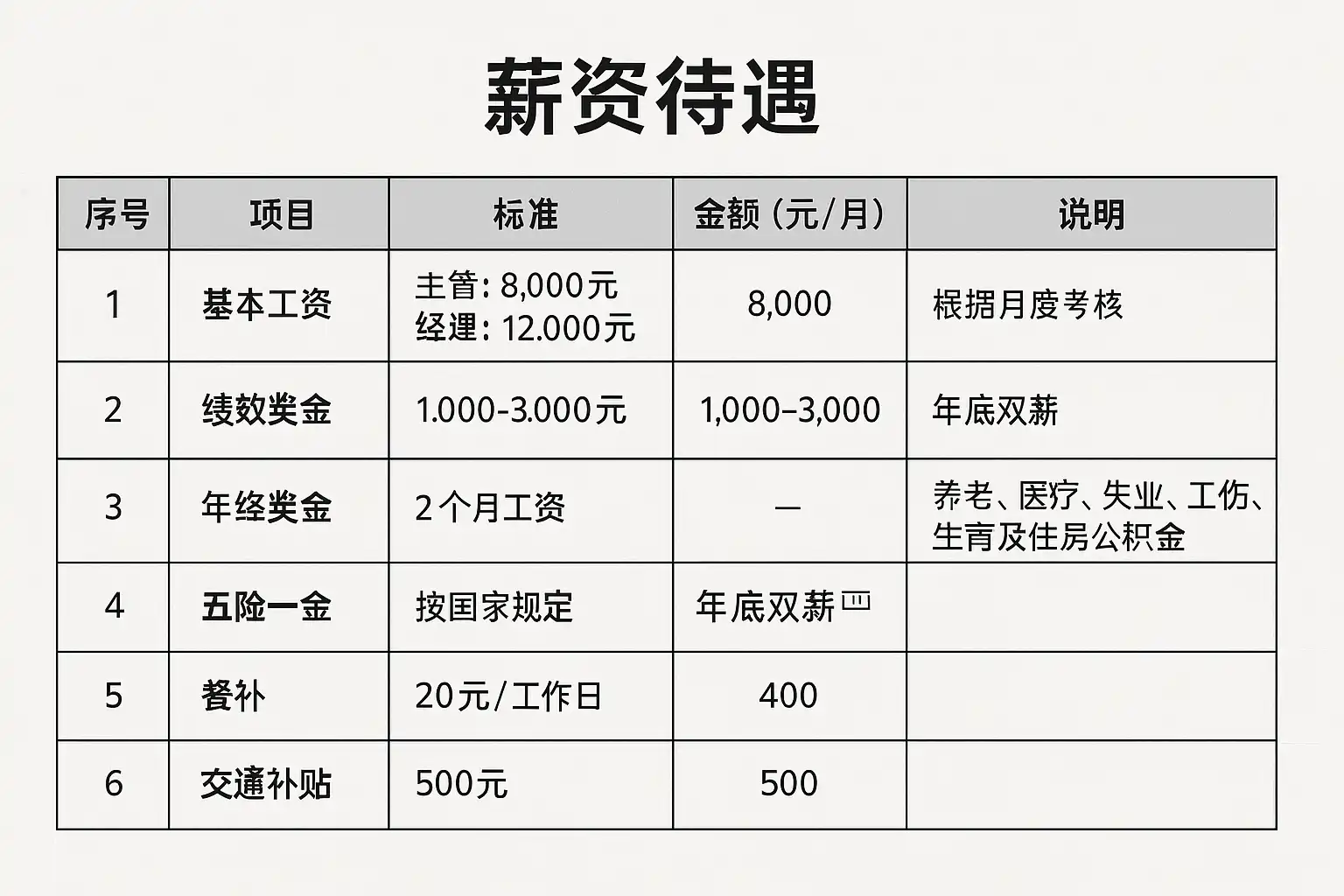 薪资待遇

| 序号 | 项目 | 标准 | 金额（元/月） | 说明 |
|---|---|---|---|---|
| 1 | 基本工资 | 主管：8,000元 经理：12.000元 | 8,000 | 根据月度考核 |
| 2 | 绩效奖金 | 1.000-3.000元 | 1,000–3,000 | 年底双薪 |
| 3 | 年终奖金 | 2个月工资 | — | 养老、医疗、失业、工伤、生育及住房公积金 |
| 4 | 五险一金 | 按国家规定 | 年底双薪 |  |
| 5 | 餐补 | 20元/工作日 | 400 |  |
| 6 | 交通补贴 | 500元 | 500 |  |